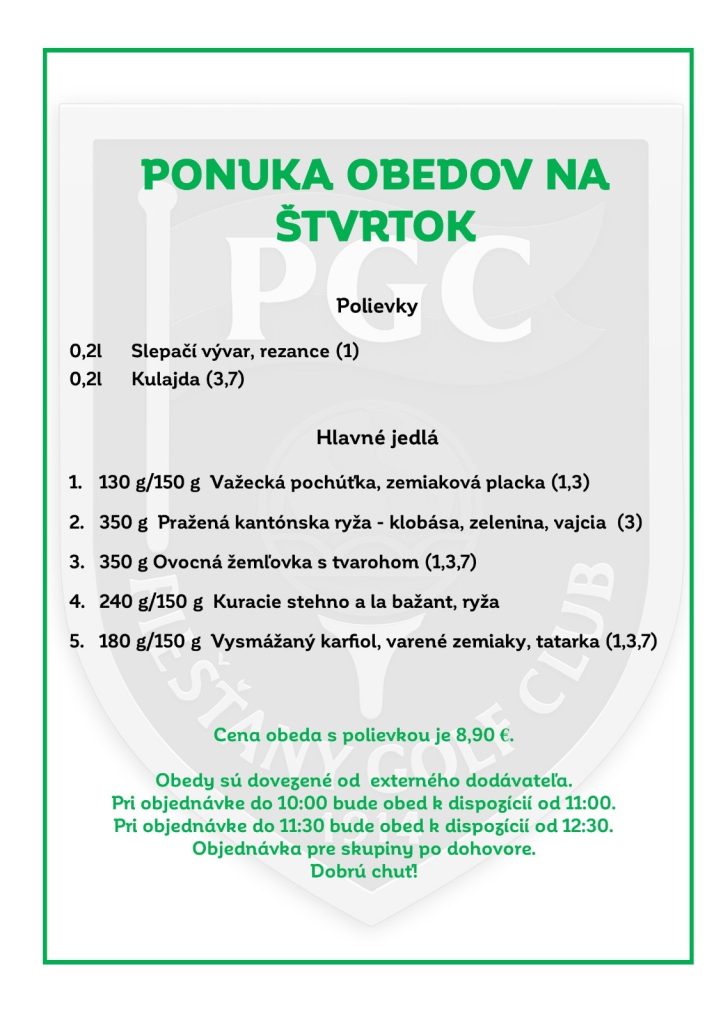 PONUKA OBEDOV NA ŠTVRTOK

PGC

Polievky

0,2l Slepačí vývar, rezance (1)
0,2l Kulajda (3,7)

Hlavné jedlá

1. 130 g/150 g Važecká pochúťka, zemiaková placka (1,3)
2. 350 g Pražená kantónska ryža - klobása, zelenina, vajcia (3)
3. 350 g Ovocná žemľovka s tvarohom (1,3,7)
4. 240 g/150 g Kuracie stehno a la bažant, ryža
5. 180 g/150 g Vysmážaný karfiol, varené zemiaky, tatarka (1,3,7)

PIEŠŤANY GOLF CLUB

Cena obeda s polievkou je 8,90 €.

Obedy sú dovezené od externého dodávateľa.
Pri objednávke do 10:00 bude obed k dispozícií od 11:00.
Pri objednávke do 11:30 bude obed k dispozícií od 12:30.
Objednávka pre skupiny po dohovore.
Dobrú chuť!